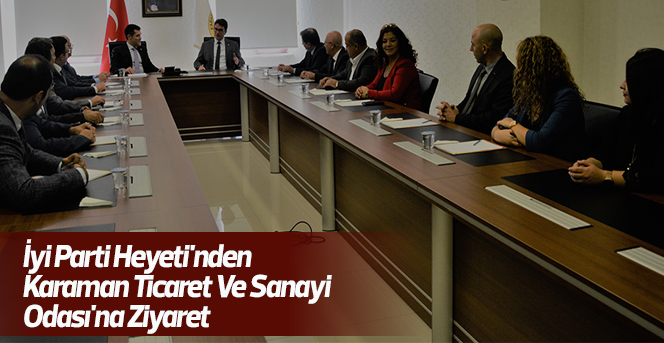 İyi Parti Heyeti'nden Karaman Ticaret Ve Sanayi Odası'na Ziyaret